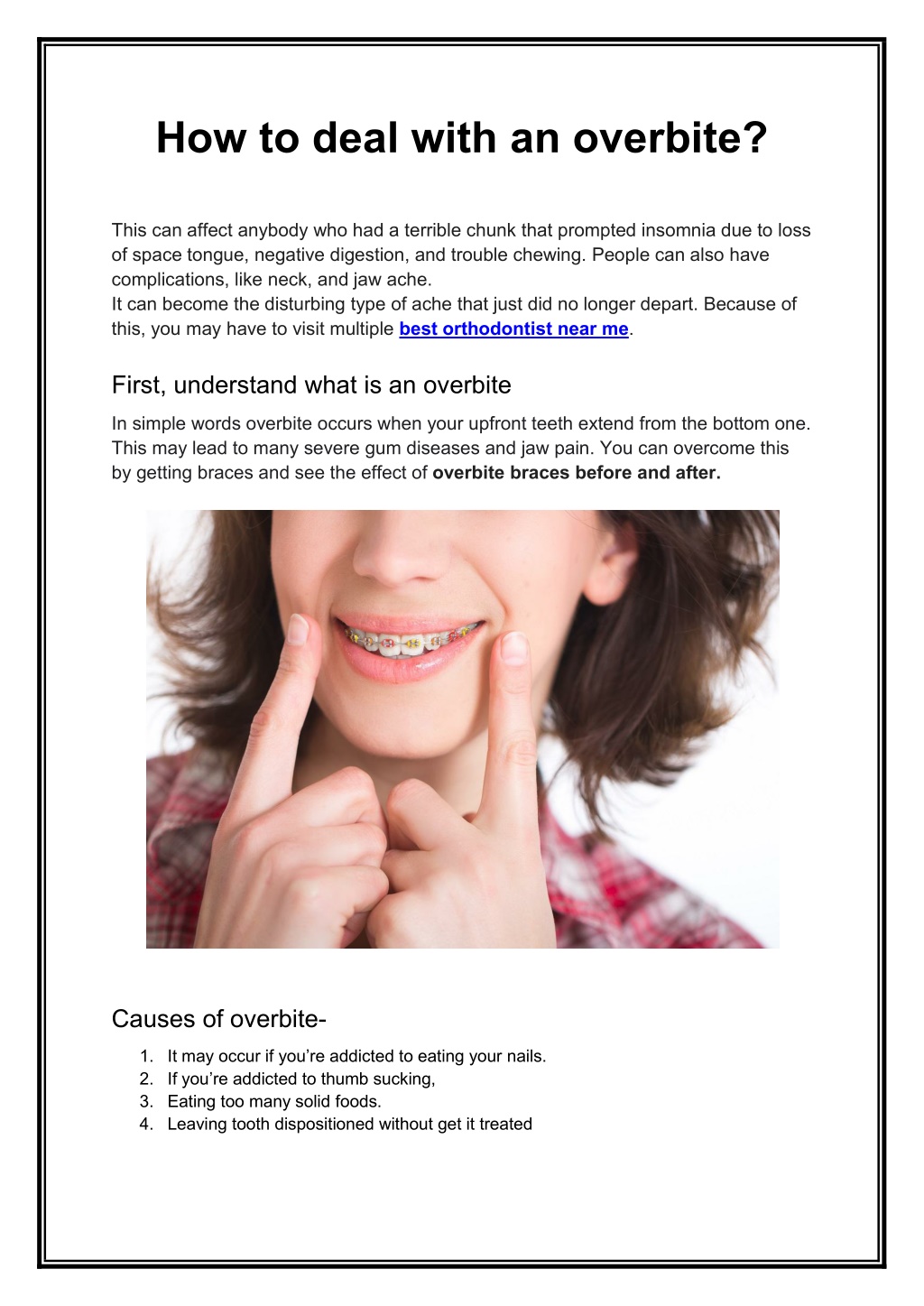 How to deal with an overbite?

This can affect anybody who had a terrible chunk that prompted insomnia due to loss of space tongue, negative digestion, and trouble chewing. People can also have complications, like neck, and jaw ache.
It can become the disturbing type of ache that just did no longer depart. Because of this, you may have to visit multiple best orthodontist near me.

First, understand what is an overbite

In simple words overbite occurs when your upfront teeth extend from the bottom one. This may lead to many severe gum diseases and jaw pain. You can overcome this by getting braces and see the effect of overbite braces before and after.

Causes of overbite-

1. It may occur if you're addicted to eating your nails.
2. If you're addicted to thumb sucking,
3. Eating too many solid foods.
4. Leaving tooth dispositioned without get it treated